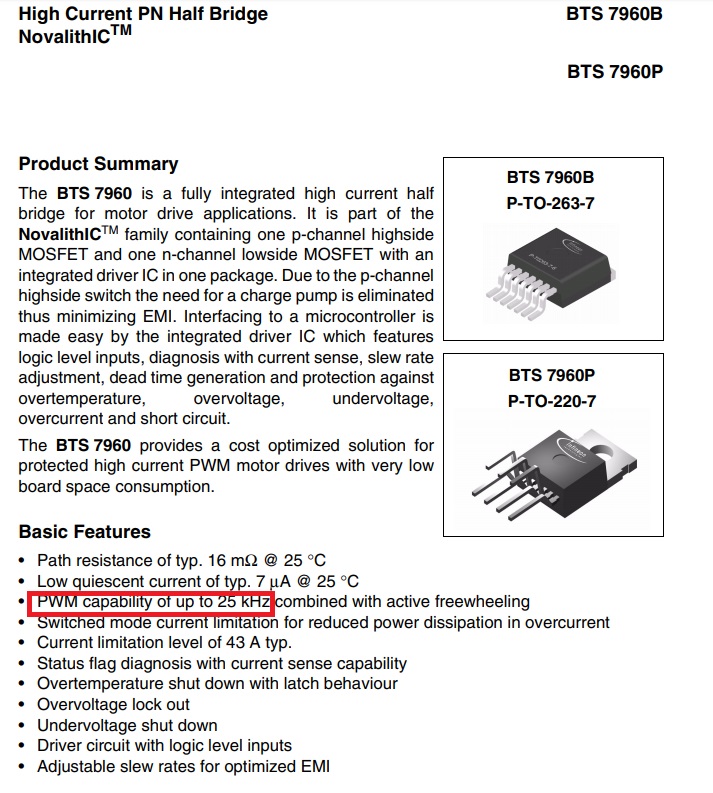 High Current PN Half Bridge
NovalithIC$^{TM}$

BTS 7960B

BTS 7960P

Product Summary

The BTS 7960 is a fully integrated high current half bridge for motor drive applications. It is part of the NovalithIC$^{TM}$ family containing one p-channel highside MOSFET and one n-channel lowside MOSFET with an integrated driver IC in one package. Due to the p-channel highside switch the need for a charge pump is eliminated thus minimizing EMI. Interfacing to a microcontroller is made easy by the integrated driver IC which features logic level inputs, diagnosis with current sense, slew rate adjustment, dead time generation and protection against overtemperature, overvoltage, undervoltage, overcurrent and short circuit.

The BTS 7960 provides a cost optimized solution for protected high current PWM motor drives with very low board space consumption.

BTS 7960B
P-TO-263-7

BTS 7960P
P-TO-220-7

Basic Features

• Path resistance of typ. 16 m$\Omega$ @ 25 °C
• Low quiescent current of typ. 7 $\mu$A @ 25 °C
• PWM capability of up to 25 kHz combined with active freewheeling
• Switched mode current limitation for reduced power dissipation in overcurrent
• Current limitation level of 43 A typ.
• Status flag diagnosis with current sense capability
• Overtemperature shut down with latch behaviour
• Overvoltage lock out
• Undervoltage shut down
• Driver circuit with logic level inputs
• Adjustable slew rates for optimized EMI